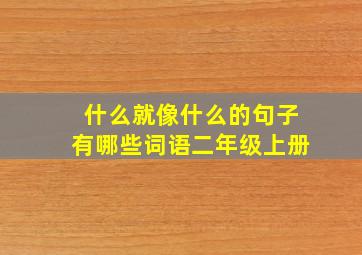 什么就像什么的句子
有哪些词语二年级上册